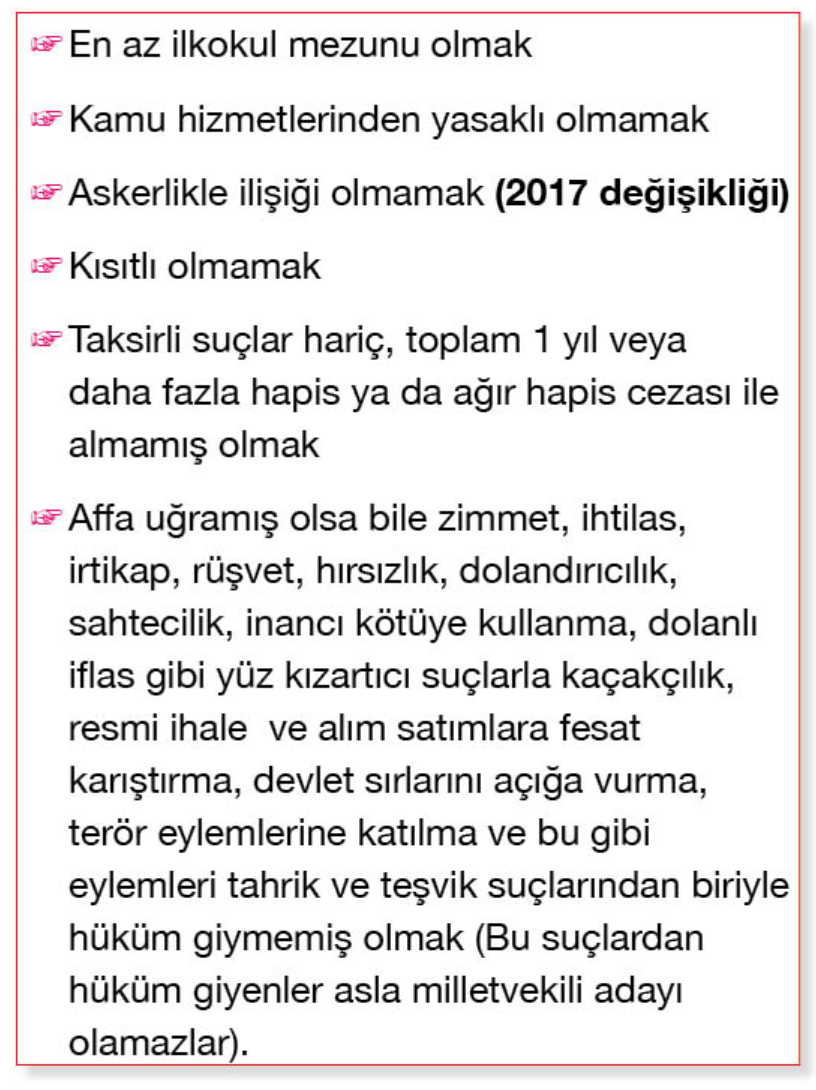 ☞ En az ilkokul mezunu olmak

☞ Kamu hizmetlerinden yasaklı olmamak

☞ Askerlikle ilişiği olmamak **(2017 değişikliği)**

☞ Kısıtlı olmamak

☞ Taksirli suçlar hariç, toplam 1 yıl veya daha fazla hapis ya da ağır hapis cezası ile almamış olmak

☞ Affa uğramış olsa bile zimmet, ihtilas, irtikap, rüşvet, hırsızlık, dolandırıcılık, sahtecilik, inancı kötüye kullanma, dolanlı iflas gibi yüz kızartıcı suçlarla kaçakçılık, resmi ihale ve alım satımlara fesat karıştırma, devlet sırlarını açığa vurma, terör eylemlerine katılma ve bu gibi eylemleri tahrik ve teşvik suçlarından biriyle hüküm giymemiş olmak (Bu suçlardan hüküm giyenler asla milletvekili adayı olamazlar).